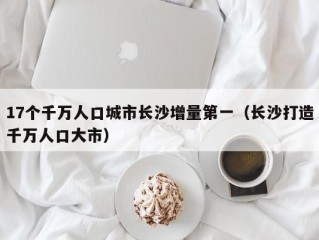 17个千万人口城市长沙增量第一（长沙打造千万人口大市）